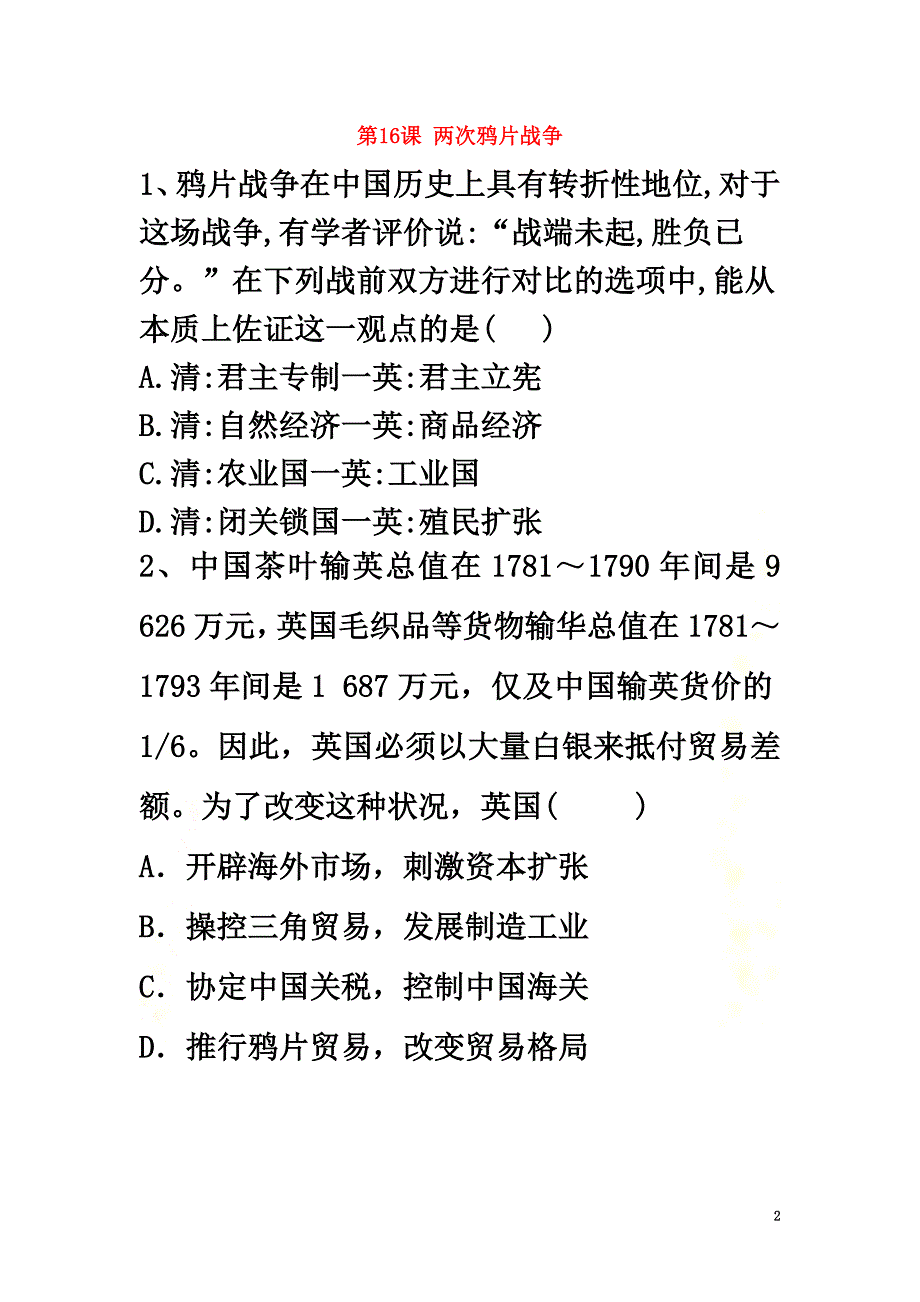 第16课 两次鸦片战争

1、鸦片战争在中国历史上具有转折性地位,对于这场战争,有学者评价说:“战端未起,胜负已分。”在下列战前双方进行对比的选项中,能从本质上佐证这一观点的是( )

A.清:君主专制一英:君主立宪

B.清:自然经济一英:商品经济

C.清:农业国一英:工业国

D.清:闭关锁国一英:殖民扩张

2、中国茶叶输英总值在1781～1790年间是9 626万元，英国毛织品等货物输华总值在1781～1793年间是1 687万元，仅及中国输英货价的1/6。因此，英国必须以大量白银来抵付贸易差额。为了改变这种状况，英国( )

A．开辟海外市场，刺激资本扩张

B．操控三角贸易，发展制造工业

C．协定中国关税，控制中国海关

D．推行鸦片贸易，改变贸易格局

2